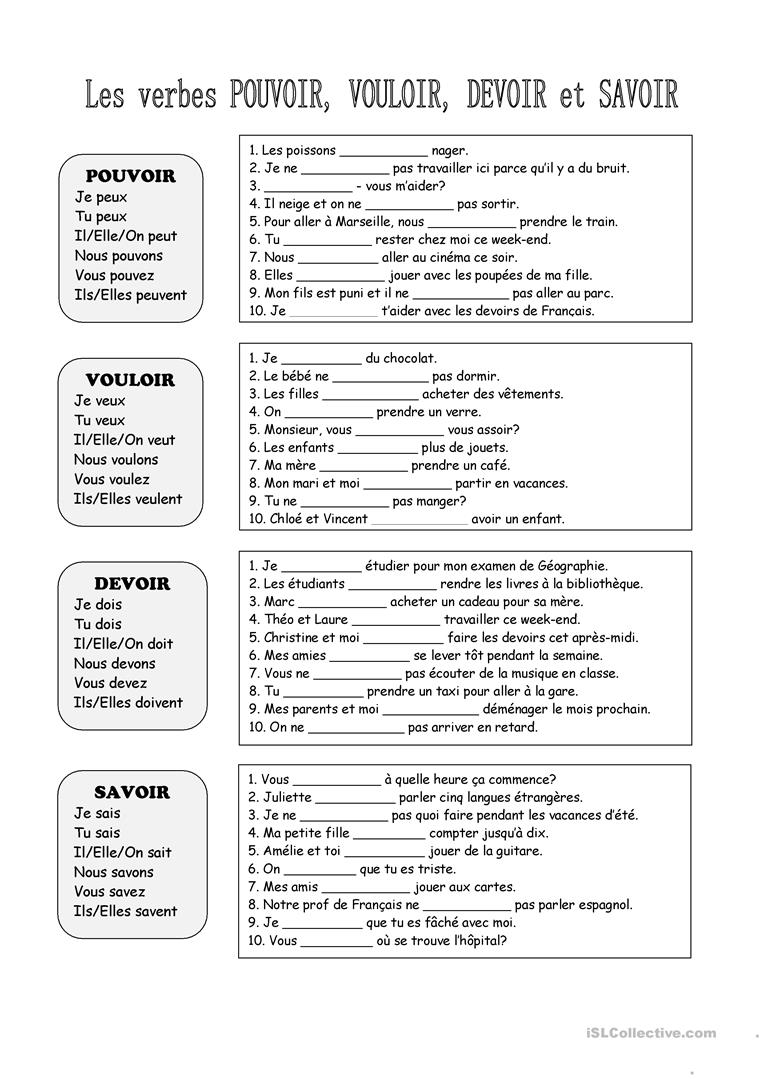 Les verbes POUVOIR, VOULOIR, DEVOIR et SAVOIR

POUVOIR
Je peux
Tu peux
Il/Elle/On peut
Nous pouvons
Vous pouvez
Ils/Elles peuvent

1. Les poissons ___________ nager.
2. Je ne ___________ pas travailler ici parce qu'il y a du bruit.
3. ___________ - vous m'aider?
4. Il neige et on ne ___________ pas sortir.
5. Pour aller à Marseille, nous ___________ prendre le train.
6. Tu ___________ rester chez moi ce week-end.
7. Nous ___________ aller au cinéma ce soir.
8. Elles ___________ jouer avec les poupées de ma fille.
9. Mon fils est puni et il ne ___________ pas aller au parc.
10. Je ___________ t'aider avec les devoirs de Français.

VOULOIR
Je veux
Tu veux
Il/Elle/On veut
Nous voulons
Vous voulez
Ils/Elles veulent

1. Je ___________ du chocolat.
2. Le bébé ne ___________ pas dormir.
3. Les filles ___________ acheter des vêtements.
4. On ___________ prendre un verre.
5. Monsieur, vous ___________ vous assoir?
6. Les enfants ___________ plus de jouets.
7. Ma mère ___________ prendre un café.
8. Mon mari et moi ___________ partir en vacances.
9. Tu ne ___________ pas manger?
10. Chloé et Vincent ___________ avoir un enfant.

DEVOIR
Je dois
Tu dois
Il/Elle/On doit
Nous devons
Vous devez
Ils/Elles doivent

1. Je ___________ étudier pour mon examen de Géographie.
2. Les étudiants ___________ rendre les livres à la bibliothèque.
3. Marc ___________ acheter un cadeau pour sa mère.
4. Théo et Laure ___________ travailler ce week-end.
5. Christine et moi ___________ faire les devoirs cet après-midi.
6. Mes amies ___________ se lever tôt pendant la semaine.
7. Vous ne ___________ pas écouter de la musique en classe.
8. Tu ___________ prendre un taxi pour aller à la gare.
9. Mes parents et moi ___________ déménager le mois prochain.
10. On ne ___________ pas arriver en retard.

SAVOIR
Je sais
Tu sais
Il/Elle/On sait
Nous savons
Vous savez
Ils/Elles savent

1. Vous ___________ à quelle heure ça commence?
2. Juliette ___________ parler cinq langues étrangères.
3. Je ne ___________ pas quoi faire pendant les vacances d'été.
4. Ma petite fille ___________ compter jusqu'à dix.
5. Amélie et toi ___________ jouer de la guitare.
6. On ___________ que tu es triste.
7. Mes amis ___________ jouer aux cartes.
8. Notre prof de Français ne ___________ pas parler espagnol.
9. Je ___________ que tu es fâché avec moi.
10. Vous ___________ où se trouve l'hôpital?

iSLCollective.com